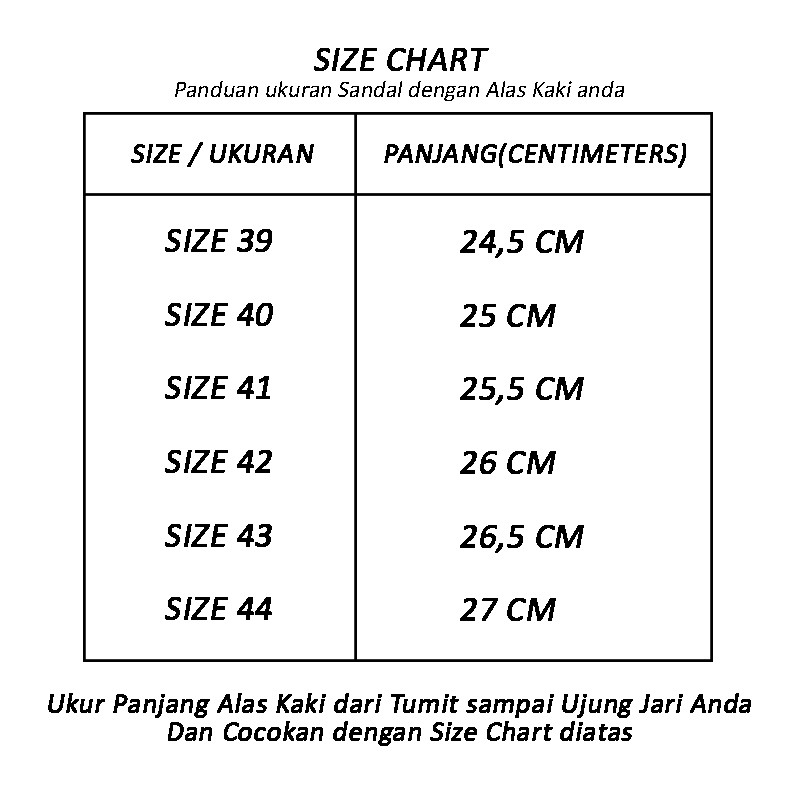 SIZE CHART
Panduan ukuran Sandal dengan Alas Kaki anda

| SIZE / UKURAN | PANJANG(CENTIMETERS) |
|---|---|
| SIZE 39 | 24,5 CM |
| SIZE 40 | 25 CM |
| SIZE 41 | 25,5 CM |
| SIZE 42 | 26 CM |
| SIZE 43 | 26,5 CM |
| SIZE 44 | 27 CM |

Ukur Panjang Alas Kaki dari Tumit sampai Ujung Jari Anda Dan Cocokan dengan Size Chart diatas